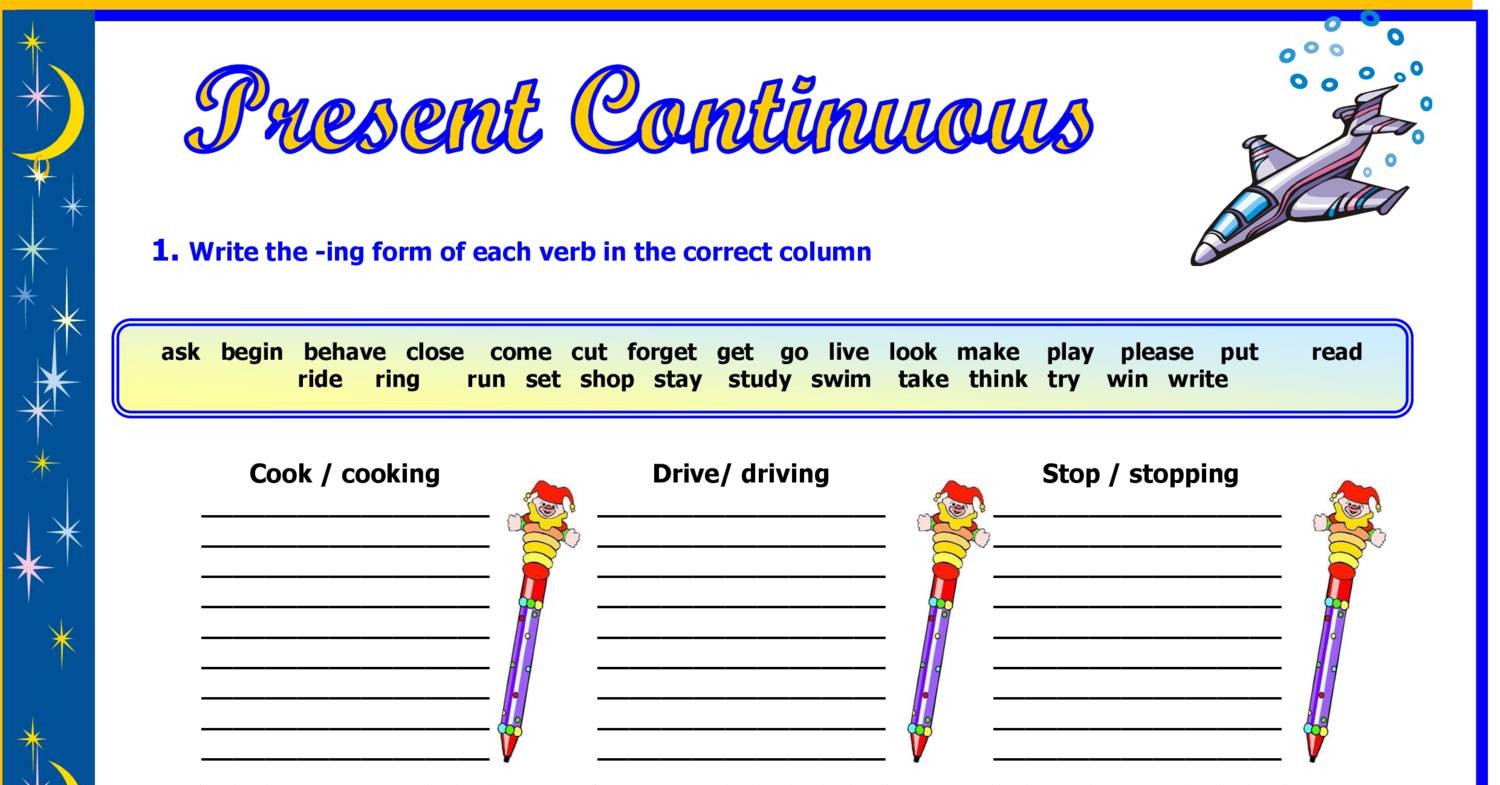 Present Continuous

1. Write the -ing form of each verb in the correct column

ask begin behave close come cut forget get go live look make play please put read ride ring run set shop stay study swim take think try win write

Cook / cooking

Drive/ driving

Stop / stopping